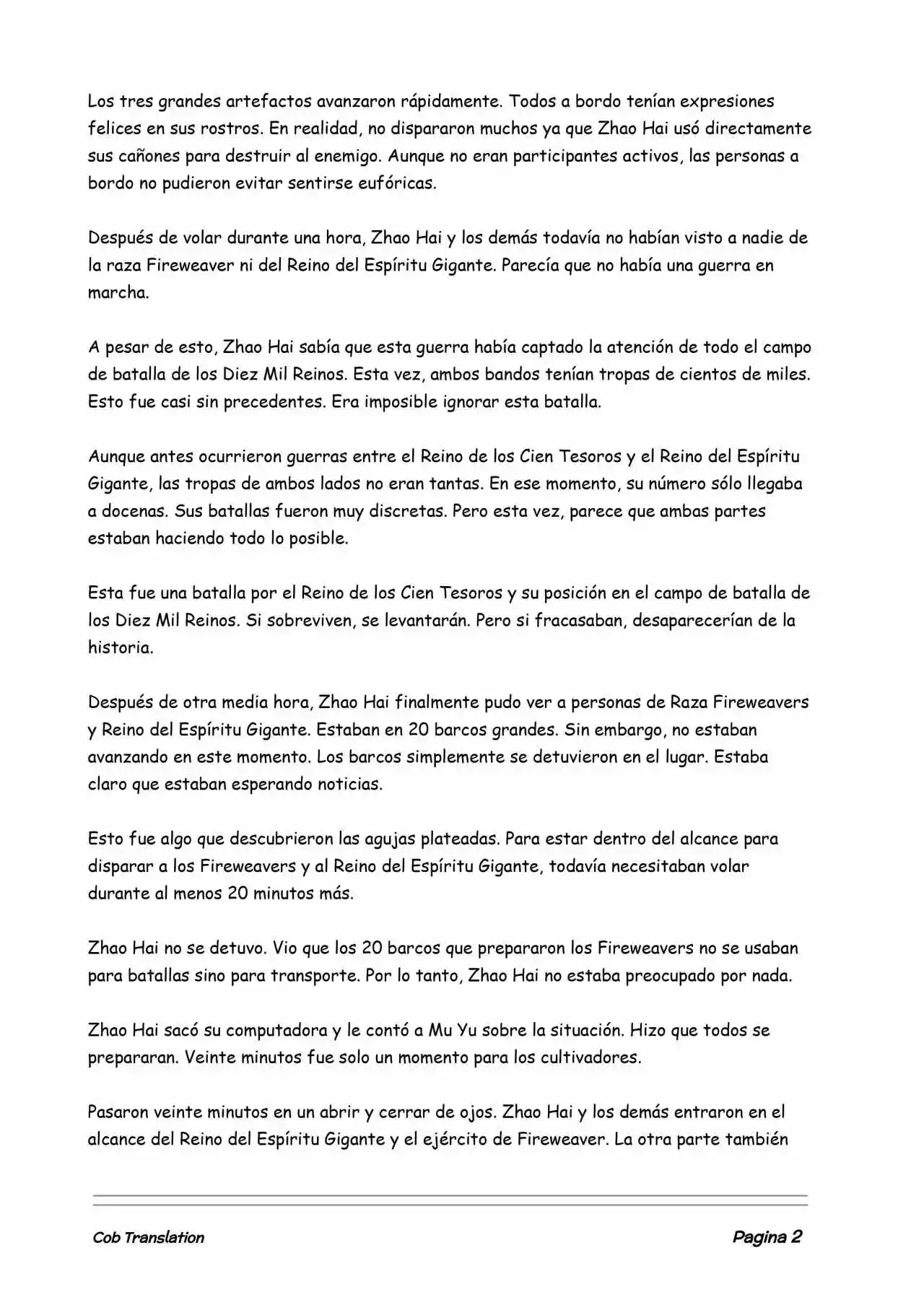 Los tres grandes artefactos avanzaron rápidamente. Todos a bordo tenían expresiones felices en sus rostros. En realidad, no dispararon muchos ya que Zhao Hai usó directamente sus cañones para destruir al enemigo. Aunque no eran participantes activos, las personas a bordo no pudieron evitar sentirse eufóricas.

Después de volar durante una hora, Zhao Hai y los demás todavía no habían visto a nadie de la raza Fireweaver ni del Reino del Espíritu Gigante. Parecía que no había una guerra en marcha.

A pesar de esto, Zhao Hai sabía que esta guerra había captado la atención de todo el campo de batalla de los Diez Mil Reinos. Esta vez, ambos bandos tenían tropas de cientos de miles. Esto fue casi sin precedentes. Era imposible ignorar esta batalla.

Aunque antes ocurrieron guerras entre el Reino de los Cien Tesoros y el Reino del Espíritu Gigante, las tropas de ambos lados no eran tantas. En ese momento, su número sólo llegaba a docenas. Sus batallas fueron muy discretas. Pero esta vez, parece que ambas partes estaban haciendo todo lo posible.

Esta fue una batalla por el Reino de los Cien Tesoros y su posición en el campo de batalla de los Diez Mil Reinos. Si sobreviven, se levantarán. Pero si fracasaban, desaparecerían de la historia.

Después de otra media hora, Zhao Hai finalmente pudo ver a personas de Raza Fireweavers y Reino del Espíritu Gigante. Estaban en 20 barcos grandes. Sin embargo, no estaban avanzando en este momento. Los barcos simplemente se detuvieron en el lugar. Estaba claro que estaban esperando noticias.

Esto fue algo que descubrieron las agujas plateadas. Para estar dentro del alcance para disparar a los Fireweavers y al Reino del Espíritu Gigante, todavía necesitaban volar durante al menos 20 minutos más.

Zhao Hai no se detuvo. Vio que los 20 barcos que prepararon los Fireweavers no se usaban para batallas sino para transporte. Por lo tanto, Zhao Hai no estaba preocupado por nada.

Zhao Hai sacó su computadora y le contó a Mu Yu sobre la situación. Hizo que todos se prepararan. Veinte minutos fue solo un momento para los cultivadores.

Pasaron veinte minutos en un abrir y cerrar de ojos. Zhao Hai y los demás entraron en el alcance del Reino del Espíritu Gigante y el ejército de Fireweaver. La otra parte también

Cob Translation

Pagina 2